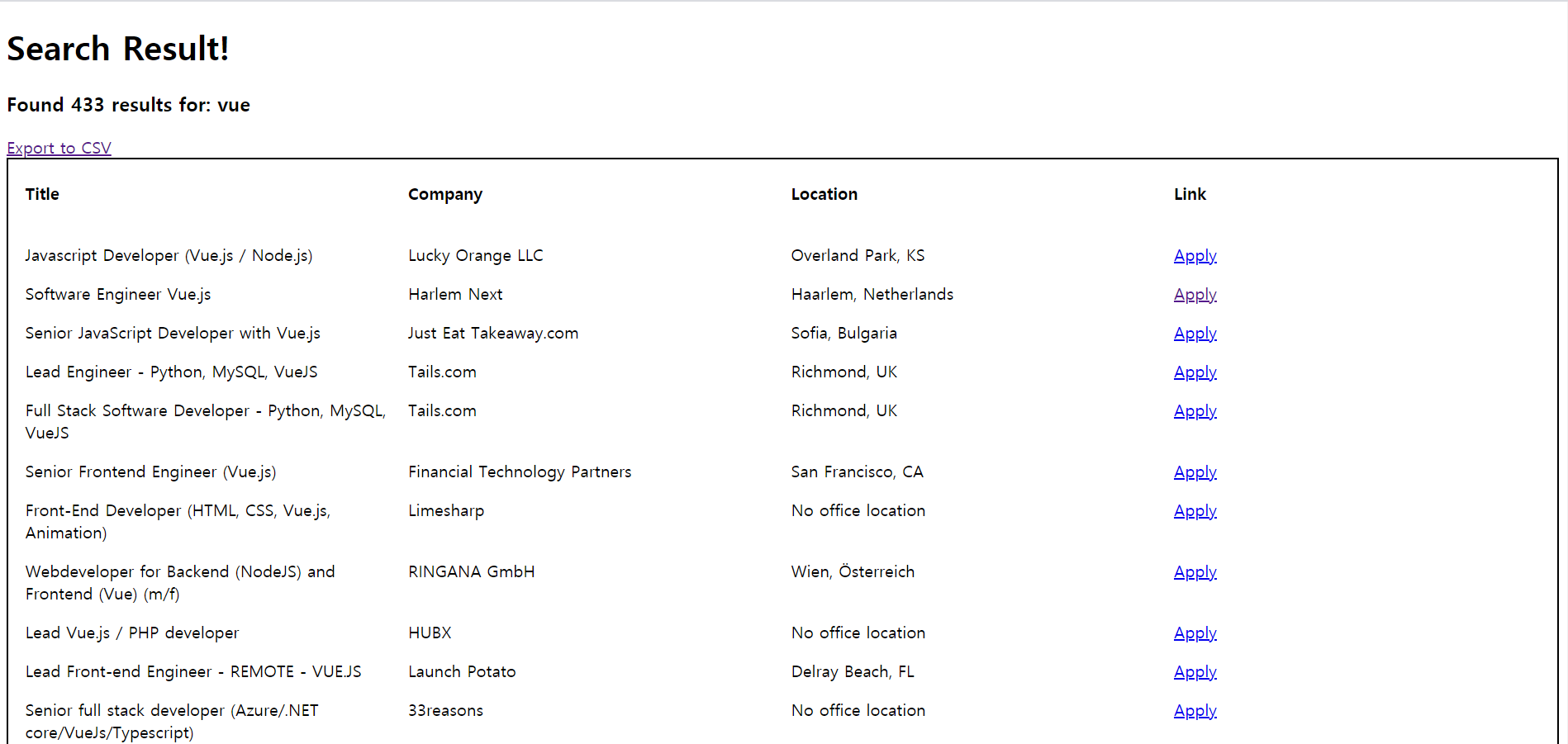 Search Result!

Found 433 results for: vue

Export to CSV

| Title | Company | Location | Link |
|---|---|---|---|
| Javascript Developer (Vue.js / Node.js) | Lucky Orange LLC | Overland Park, KS | Apply |
| Software Engineer Vue.js | Harlem Next | Haarlem, Netherlands | Apply |
| Senior JavaScript Developer with Vue.js | Just Eat Takeaway.com | Sofia, Bulgaria | Apply |
| Lead Engineer - Python, MySQL, VueJS | Tails.com | Richmond, UK | Apply |
| Full Stack Software Developer - Python, MySQL, VueJS | Tails.com | Richmond, UK | Apply |
| Senior Frontend Engineer (Vue.js) | Financial Technology Partners | San Francisco, CA | Apply |
| Front-End Developer (HTML, CSS, Vue.js, Animation) | Limesharp | No office location | Apply |
| Webdeveloper for Backend (NodeJS) and Frontend (Vue) (m/f) | RINGANA GmbH | Wien, Österreich | Apply |
| Lead Vue.js / PHP developer | HUBX | No office location | Apply |
| Lead Front-end Engineer - REMOTE - VUE.JS | Launch Potato | Delray Beach, FL | Apply |
| Senior full stack developer (Azure/.NET core/VueJs/Typescript) | 33reasons | No office location | Apply |